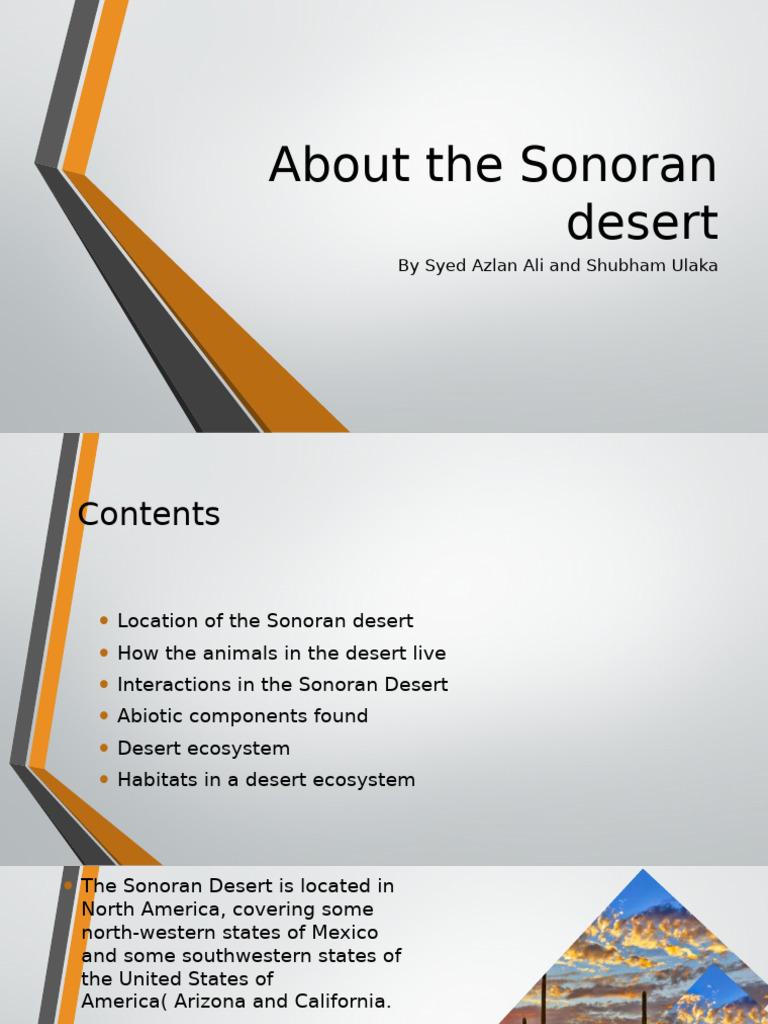 About the Sonoran desert

By Syed Azlan Ali and Shubham Ulaka

Contents

- Location of the Sonoran desert
- How the animals in the desert live
- Interactions in the Sonoran Desert
- Abiotic components found
- Desert ecosystem
- Habitats in a desert ecosystem

- The Sonoran Desert is located in North America, covering some north-western states of Mexico and some southwestern states of the United States of America( Arizona and California.